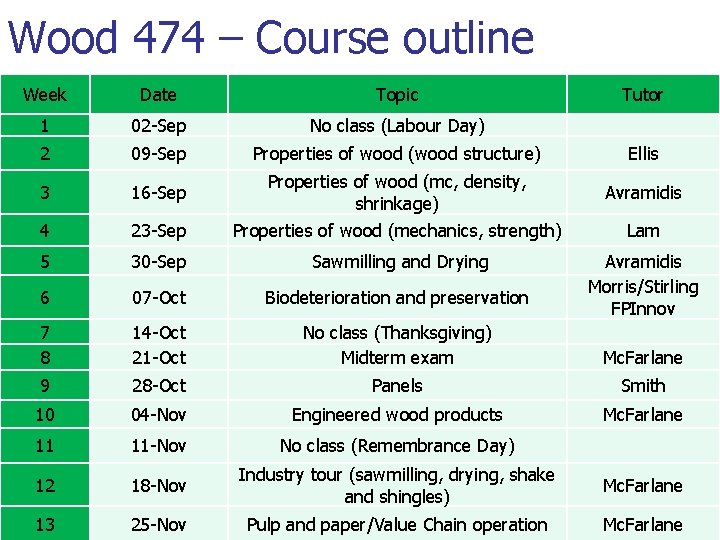 Wood 474 – Course outline

| Week | Date | Topic | Tutor |
|---|---|---|---|
| 1 | 02-Sep | No class (Labour Day) | |
| 2 | 09-Sep | Properties of wood (wood structure) | Ellis |
| 3 | 16-Sep | Properties of wood (mc, density, shrinkage) | Avramidis |
| 4 | 23-Sep | Properties of wood (mechanics, strength) | Lam |
| 5 | 30-Sep | Sawmilling and Drying | Avramidis |
| 6 | 07-Oct | Biodeterioration and preservation | Morris/Stirling FPInnov |
| 7 | 14-Oct | No class (Thanksgiving) | |
| 8 | 21-Oct | Midterm exam | McFarlane |
| 9 | 28-Oct | Panels | Smith |
| 10 | 04-Nov | Engineered wood products | McFarlane |
| 11 | 11-Nov | No class (Remembrance Day) | |
| 12 | 18-Nov | Industry tour (sawmilling, drying, shake and shingles) | McFarlane |
| 13 | 25-Nov | Pulp and paper/Value Chain operation | McFarlane |